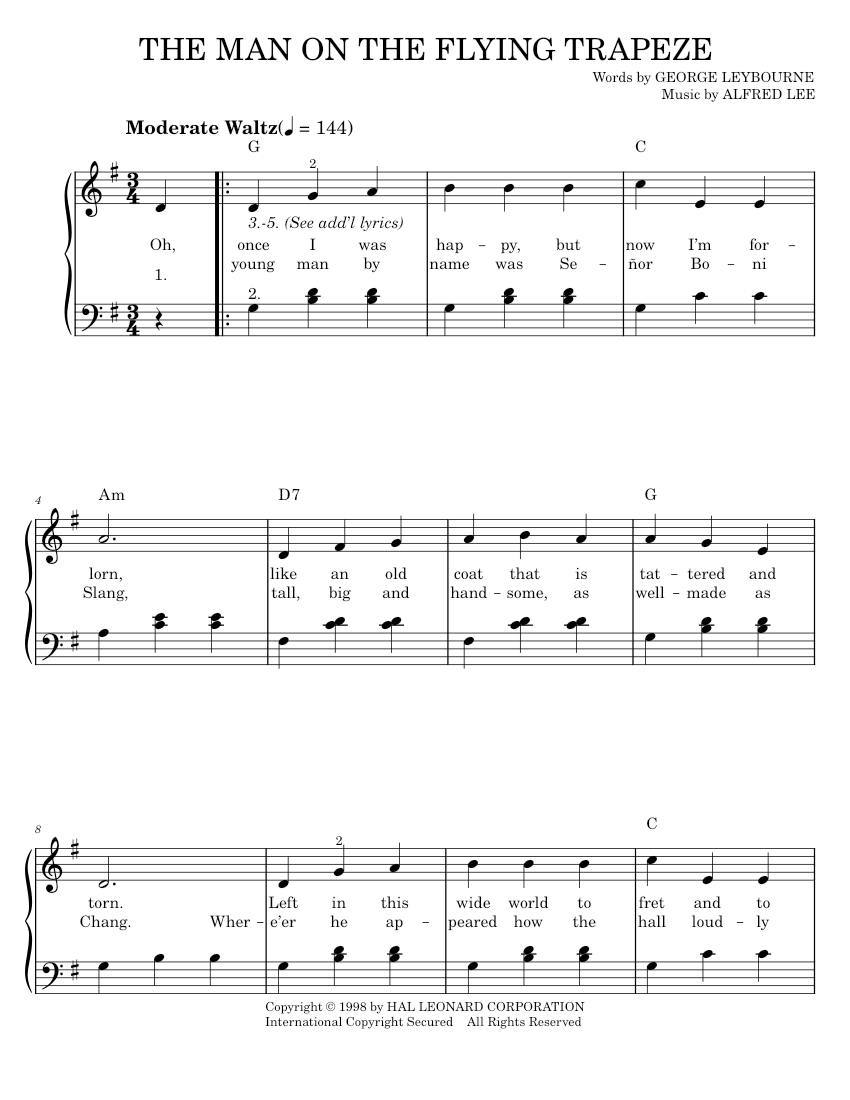 THE MAN ON THE FLYING TRAPEZE

Words by GEORGE LEYBOURNE
Music by ALFRED LEE

Moderate Waltz(♩ = 144)

G C

2

3.-5. (See add'l lyrics)

Oh, once I was hap – py, but now I'm for –

1. young man by name was Se – ñor Bo – ni

2.

4 Am D7 G

lorn, like an old coat that is tat – tered and

Slang, tall, big and hand – some, as well – made as

8 C

2

torn. Left in this wide world to fret and to

Chang. Wher – e'er he ap – peared how the hall loud – ly

Copyright © 1998 by HAL LEONARD CORPORATION
International Copyright Secured All Rights Reserved